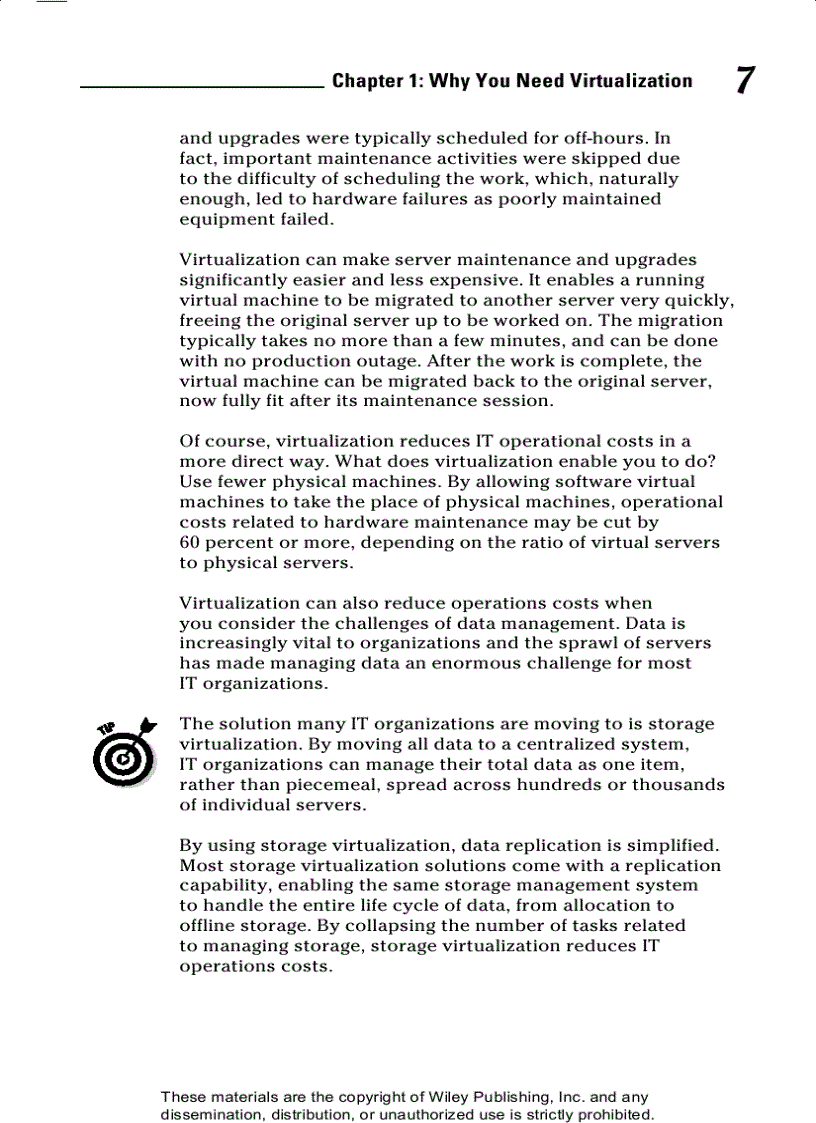 Chapter 1: Why You Need Virtualization 7

and upgrades were typically scheduled for off-hours. In fact, important maintenance activities were skipped due to the difficulty of scheduling the work, which, naturally enough, led to hardware failures as poorly maintained equipment failed.

Virtualization can make server maintenance and upgrades significantly easier and less expensive. It enables a running virtual machine to be migrated to another server very quickly, freeing the original server up to be worked on. The migration typically takes no more than a few minutes, and can be done with no production outage. After the work is complete, the virtual machine can be migrated back to the original server, now fully fit after its maintenance session.

Of course, virtualization reduces IT operational costs in a more direct way. What does virtualization enable you to do? Use fewer physical machines. By allowing software virtual machines to take the place of physical machines, operational costs related to hardware maintenance may be cut by 60 percent or more, depending on the ratio of virtual servers to physical servers.

Virtualization can also reduce operations costs when you consider the challenges of data management. Data is increasingly vital to organizations and the sprawl of servers has made managing data an enormous challenge for most IT organizations.

TIP

The solution many IT organizations are moving to is storage virtualization. By moving all data to a centralized system, IT organizations can manage their total data as one item, rather than piecemeal, spread across hundreds or thousands of individual servers.

By using storage virtualization, data replication is simplified. Most storage virtualization solutions come with a replication capability, enabling the same storage management system to handle the entire life cycle of data, from allocation to offline storage. By collapsing the number of tasks related to managing storage, storage virtualization reduces IT operations costs.

These materials are the copyright of Wiley Publishing, Inc. and any dissemination, distribution, or unauthorized use is strictly prohibited.